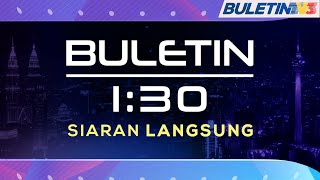 BULETIN TV3

BULETIN

1:30

SIARAN LANGSUNG